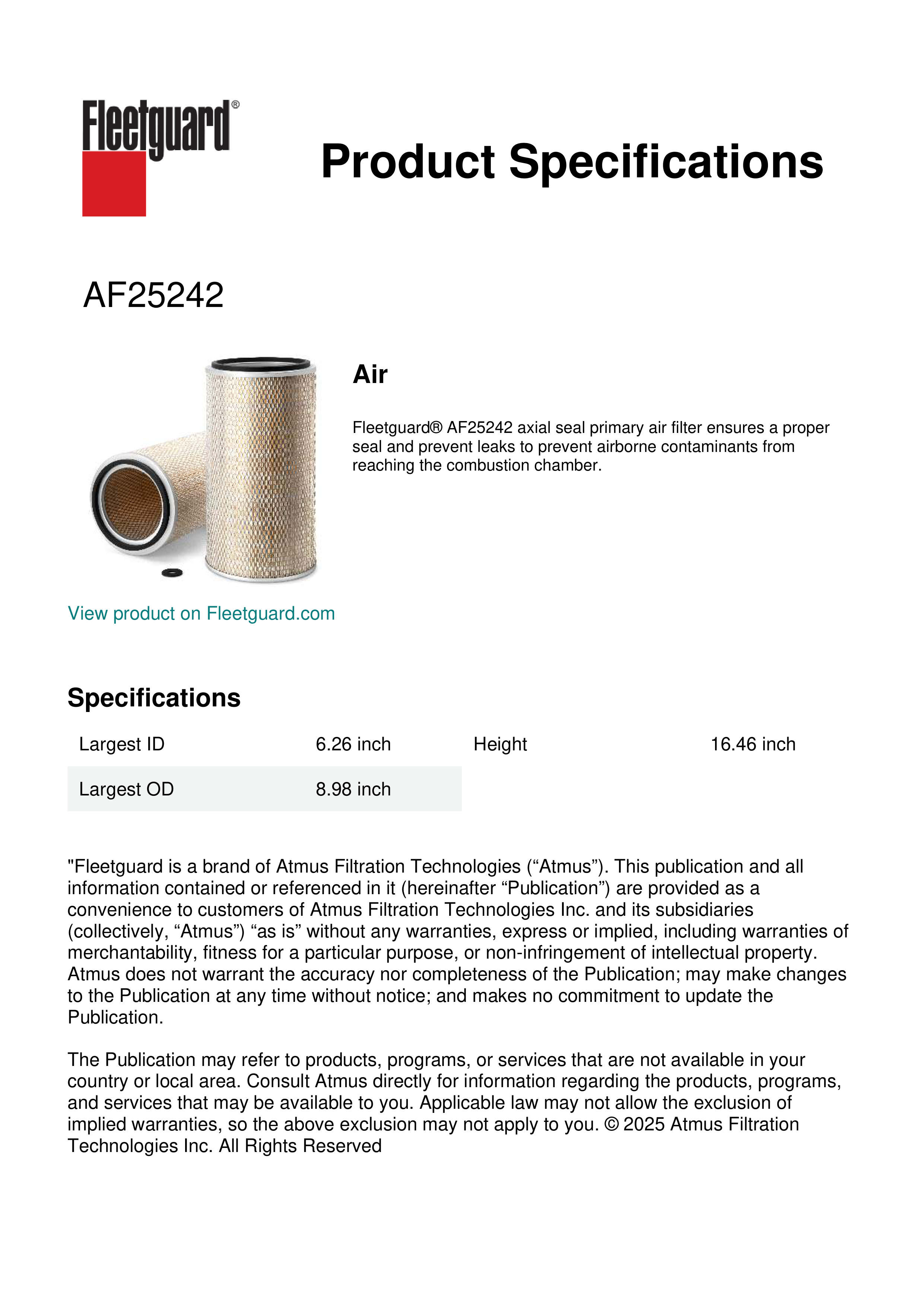 Fleetguard®

Product Specifications

AF25242

Air

Fleetguard® AF25242 axial seal primary air filter ensures a proper seal and prevent leaks to prevent airborne contaminants from reaching the combustion chamber.

View product on Fleetguard.com

Specifications

| Largest ID | 6.26 inch | Height | 16.46 inch |
|---|---|---|---|
| Largest OD | 8.98 inch | | |

"Fleetguard is a brand of Atmus Filtration Technologies (“Atmus”). This publication and all information contained or referenced in it (hereinafter “Publication”) are provided as a convenience to customers of Atmus Filtration Technologies Inc. and its subsidiaries (collectively, “Atmus”) “as is” without any warranties, express or implied, including warranties of merchantability, fitness for a particular purpose, or non-infringement of intellectual property. Atmus does not warrant the accuracy nor completeness of the Publication; may make changes to the Publication at any time without notice; and makes no commitment to update the Publication.

The Publication may refer to products, programs, or services that are not available in your country or local area. Consult Atmus directly for information regarding the products, programs, and services that may be available to you. Applicable law may not allow the exclusion of implied warranties, so the above exclusion may not apply to you. © 2025 Atmus Filtration Technologies Inc. All Rights Reserved